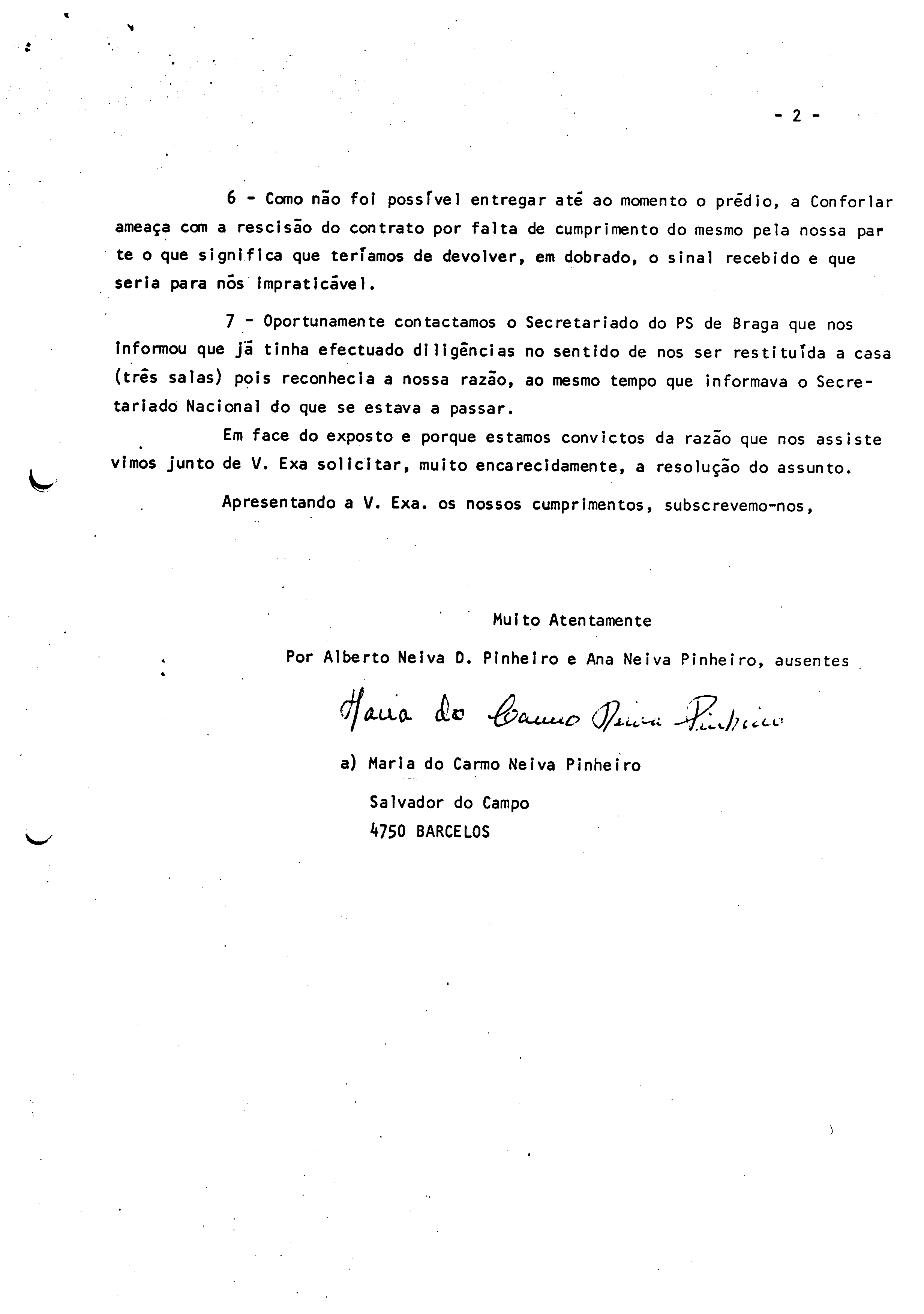 - 2 -

6 - Como não foi possível entregar até ao momento o prédio, a Conforlar ameaça com a rescisão do contrato por falta de cumprimento do mesmo pela nossa parte o que significa que teríamos de devolver, em dobrado, o sinal recebido e que seria para nós impraticável.

7 - Oportunamente contactamos o Secretariado do PS de Braga que nos informou que já tinha efectuado diligências no sentido de nos ser restituída a casa (três salas) pois reconhecia a nossa razão, ao mesmo tempo que informava o Secretariado Nacional do que se estava a passar.

Em face do exposto e porque estamos convictos da razão que nos assiste vimos junto de V. Exa solicitar, muito encarecidamente, a resolução do assunto.

Apresentando a V. Exa. os nossos cumprimentos, subscrevemo-nos,

Muito Atentamente

Por Alberto Neiva D. Pinheiro e Ana Neiva Pinheiro, ausentes

Maria do Carmo Neiva Pinheiro

a) Maria do Carmo Neiva Pinheiro

Salvador do Campo
4750 BARCELOS